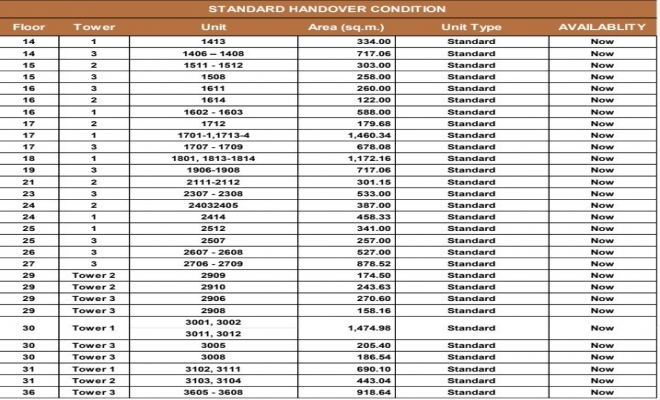 STANDARD HANDOVER CONDITION

| Floor | Tower | Unit | Area (sq.m.) | Unit Type | AVAILABLITY |
|---|---|---|---|---|---|
| 14 | 1 | 1413 | 334.00 | Standard | Now |
| 14 | 3 | 1406 – 1408 | 717.06 | Standard | Now |
| 15 | 2 | 1511 - 1512 | 303.00 | Standard | Now |
| 15 | 3 | 1508 | 258.00 | Standard | Now |
| 16 | 3 | 1611 | 260.00 | Standard | Now |
| 16 | 2 | 1614 | 122.00 | Standard | Now |
| 16 | 1 | 1602 - 1603 | 588.00 | Standard | Now |
| 17 | 2 | 1712 | 179.68 | Standard | Now |
| 17 | 1 | 1701-1,1713-4 | 1,460.34 | Standard | Now |
| 17 | 3 | 1707 - 1709 | 678.08 | Standard | Now |
| 18 | 1 | 1801, 1813-1814 | 1,172.16 | Standard | Now |
| 19 | 3 | 1906-1908 | 717.06 | Standard | Now |
| 21 | 2 | 2111-2112 | 301.15 | Standard | Now |
| 23 | 3 | 2307 - 2308 | 533.00 | Standard | Now |
| 24 | 2 | 24032405 | 387.00 | Standard | Now |
| 24 | 1 | 2414 | 458.33 | Standard | Now |
| 25 | 1 | 2512 | 341.00 | Standard | Now |
| 25 | 3 | 2507 | 257.00 | Standard | Now |
| 26 | 3 | 2607 - 2608 | 527.00 | Standard | Now |
| 27 | 3 | 2706 - 2709 | 878.52 | Standard | Now |
| 29 | Tower 2 | 2909 | 174.50 | Standard | Now |
| 29 | Tower 2 | 2910 | 243.63 | Standard | Now |
| 29 | Tower 3 | 2906 | 270.60 | Standard | Now |
| 29 | Tower 3 | 2908 | 158.16 | Standard | Now |
| 30 | Tower 1 | 3001, 3002 3011, 3012 | 1,474.98 | Standard | Now |
| 30 | Tower 3 | 3005 | 205.40 | Standard | Now |
| 30 | Tower 3 | 3008 | 186.54 | Standard | Now |
| 31 | Tower 1 | 3102, 3111 | 690.10 | Standard | Now |
| 31 | Tower 2 | 3103, 3104 | 443.04 | Standard | Now |
| 36 | Tower 3 | 3605 - 3608 | 918.64 | Standard | Now |